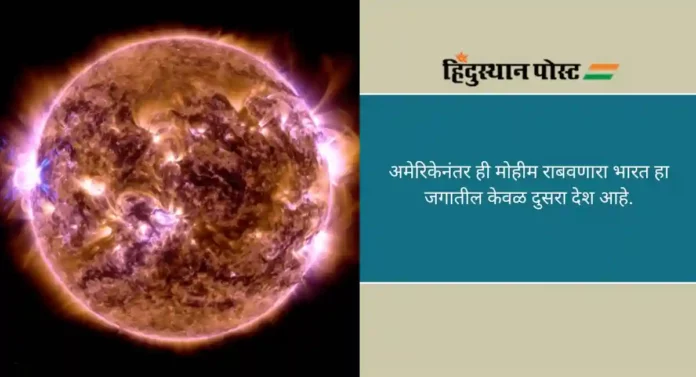 हिंदुस्थान पोस्ट

अमेरिकेनंतर ही मोहीम राबवणारा भारत हा जगातील केवळ दुसरा देश आहे.